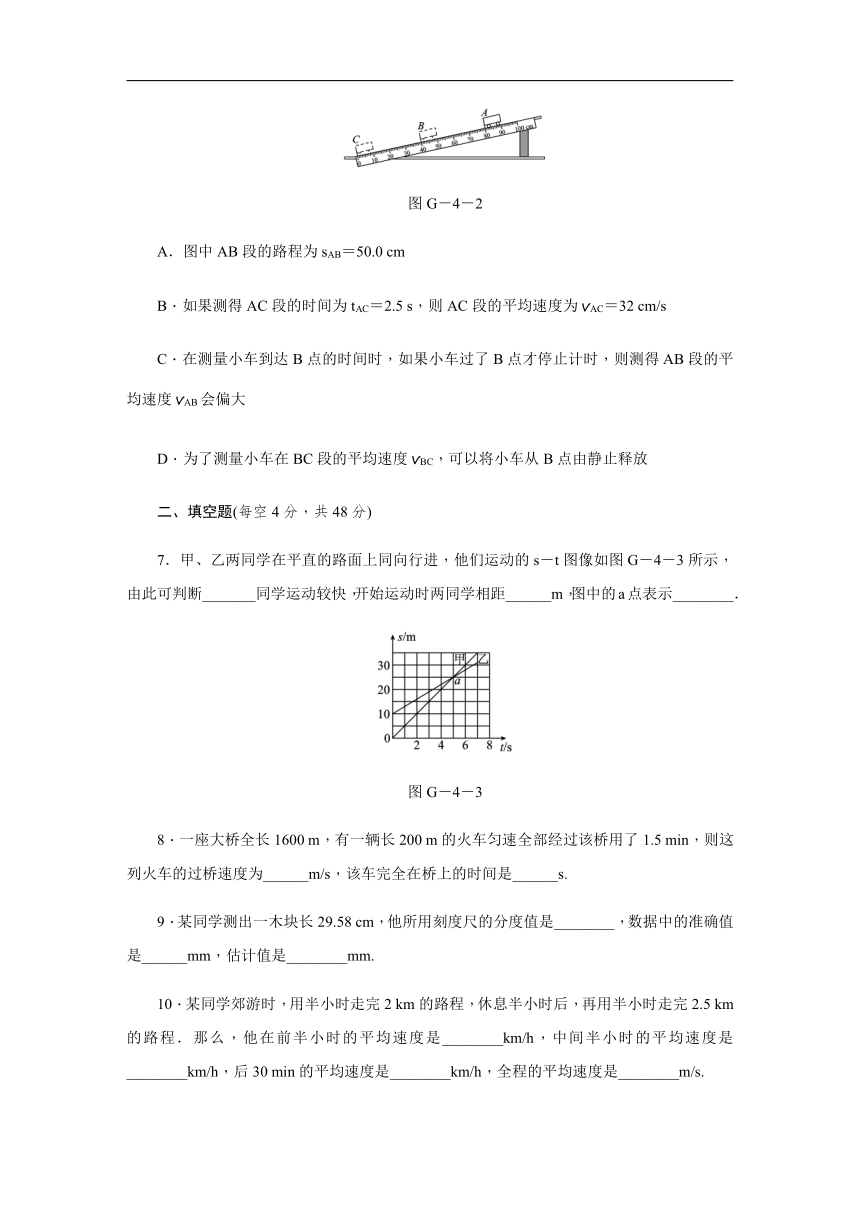 C B A
0 10 20 30 40 50 60 70 80 90 100 cm

图 G－4－2

A．图中 AB 段的路程为 $s_{AB}$＝50.0 cm

B．如果测得 AC 段的时间为 $t_{AC}$＝2.5 s，则 AC 段的平均速度为 $v_{AC}$＝32 cm/s

C．在测量小车到达 B 点的时间时，如果小车过了 B 点才停止计时，则测得 AB 段的平均速度 $v_{AB}$ 会偏大

D．为了测量小车在 BC 段的平均速度 $v_{BC}$，可以将小车从 B 点由静止释放

二、填空题(每空 4 分，共 48 分)

7．甲、乙两同学在平直的路面上同向行进，他们运动的 s－t 图像如图 G－4－3 所示，由此可判断_______同学运动较快，开始运动时两同学相距______m，图中的 a 点表示________.

s/m
30
20
10
0
2 4 6 8 t/s
甲 乙
a

图 G－4－3

8．一座大桥全长 1600 m，有一辆长 200 m 的火车匀速全部经过该桥用了 1.5 min，则这列火车的过桥速度为______m/s，该车完全在桥上的时间是______s.

9．某同学测出一木块长 29.58 cm，他所用刻度尺的分度值是________，数据中的准确值是______mm，估计值是________mm.

10．某同学郊游时，用半小时走完 2 km 的路程，休息半小时后，再用半小时走完 2.5 km 的路程．那么，他在前半小时的平均速度是________km/h，中间半小时的平均速度是________km/h，后 30 min 的平均速度是________km/h，全程的平均速度是________m/s.